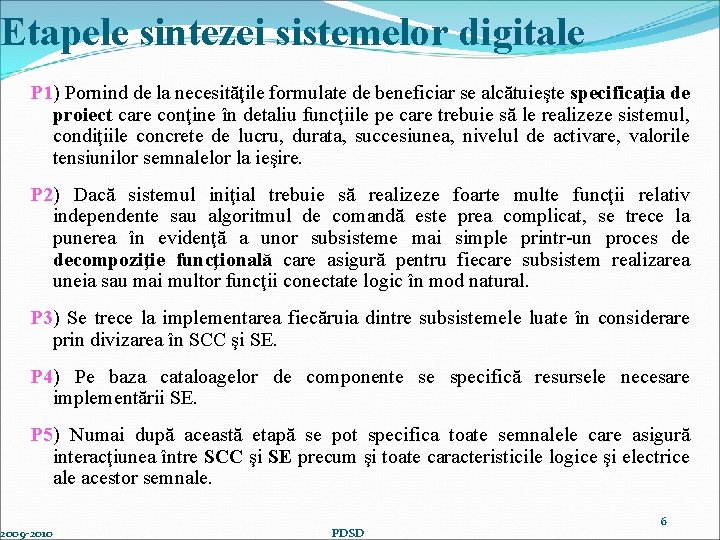 Etapele sintezei sistemelor digitale

P1) Pornind de la necesităţile formulate de beneficiar se alcătuieşte specificaţia de proiect care conţine în detaliu funcţiile pe care trebuie să le realizeze sistemul, condiţiile concrete de lucru, durata, succesiunea, nivelul de activare, valorile tensiunilor semnalelor la ieşire.

P2) Dacă sistemul iniţial trebuie să realizeze foarte multe funcţii relativ independente sau algoritmul de comandă este prea complicat, se trece la punerea în evidenţă a unor subsisteme mai simple printr-un proces de decompoziţie funcţională care asigură pentru fiecare subsistem realizarea uneia sau mai multor funcţii conectate logic în mod natural.

P3) Se trece la implementarea fiecăruia dintre subsistemele luate în considerare prin divizarea în SCC şi SE.

P4) Pe baza cataloagelor de componente se specifică resursele necesare implementării SE.

P5) Numai după această etapă se pot specifica toate semnalele care asigură interacţiunea între SCC şi SE precum şi toate caracteristicile logice şi electrice ale acestor semnale.

2009-2010

PDSD

6